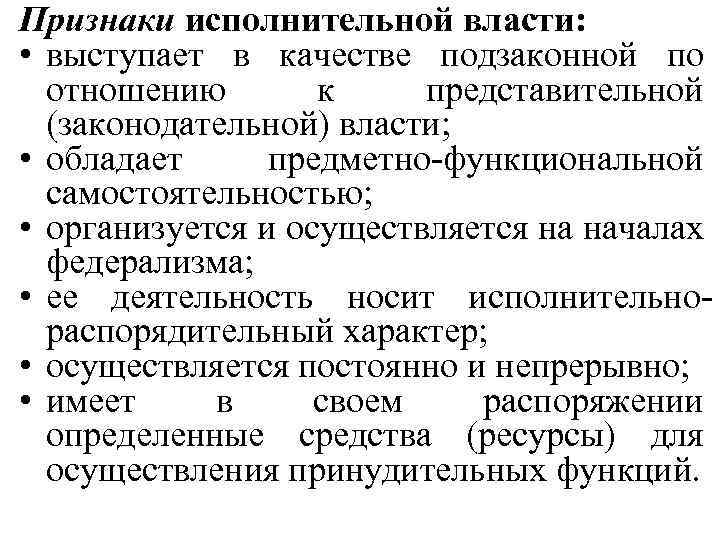 Признаки исполнительной власти:
• выступает в качестве подзаконной по отношению к представительной (законодательной) власти;
• обладает предметно-функциональной самостоятельностью;
• организуется и осуществляется на началах федерализма;
• ее деятельность носит исполнительно-распорядительный характер;
• осуществляется постоянно и непрерывно;
• имеет в своем распоряжении определенные средства (ресурсы) для осуществления принудительных функций.